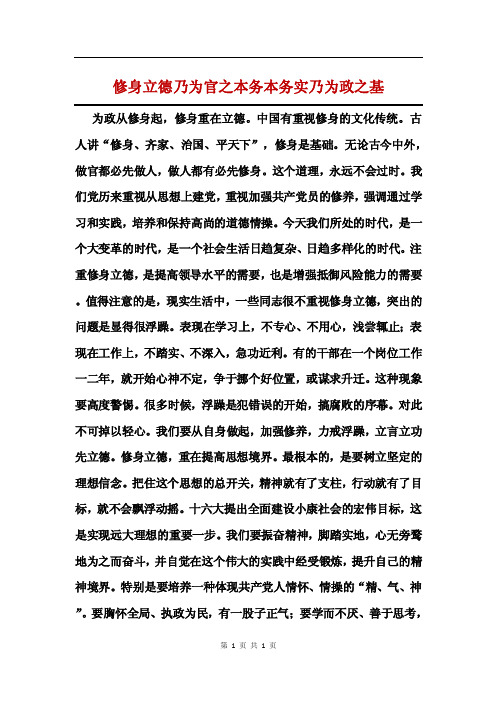 修身立德乃为官之本务本务实乃为政之基

为政从修身起，修身重在立德。中国有重视修身的文化传统。古人讲“修身、齐家、治国、平天下”，修身是基础。无论古今中外，做官都必先做人，做人都有必先修身。这个道理，永远不会过时。我们党历来重视从思想上建党，重视加强共产党员的修养，强调通过学习和实践，培养和保持高尚的道德情操。今天我们所处的时代，是一个大变革的时代，是一个社会生活日趋复杂、日趋多样化的时代。注重修身立德，是提高领导水平的需要，也是增强抵御风险能力的需要。值得注意的是，现实生活中，一些同志很不重视修身立德，突出的问题是显得很浮躁。表现在学习上，不专心、不用心，浅尝辄止；表现在工作上，不踏实、不深入，急功近利。有的干部在一个岗位工作一二年，就开始心神不定，争于挪个好位置，或谋求升迁。这种现象要高度警惕。很多时候，浮躁是犯错误的开始，搞腐败的序幕。对此不可掉以轻心。我们要从自身做起，加强修养，力戒浮躁，立言立功先立德。修身立德，重在提高思想境界。最根本的，是要树立坚定的理想信念。把住这个思想的总开关，精神就有了支柱，行动就有了目标，就不会飘浮动摇。十六大提出全面建设小康社会的宏伟目标，这是实现远大理想的重要一步。我们要振奋精神，脚踏实地，心无旁骛地为之而奋斗，并自觉在这个伟大的实践中经受锻炼，提升自己的精神境界。特别是要培养一种体现共产党人情怀、情操的“精、气、神”。要胸怀全局、执政为民，有一股子正气；要学而不厌、善于思考，

第 1 页 共 1 页